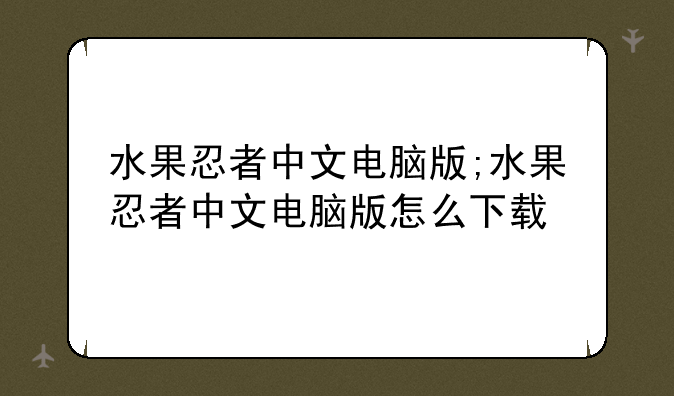 水果忍者中文电脑版;水果忍者中文电脑版怎么下载